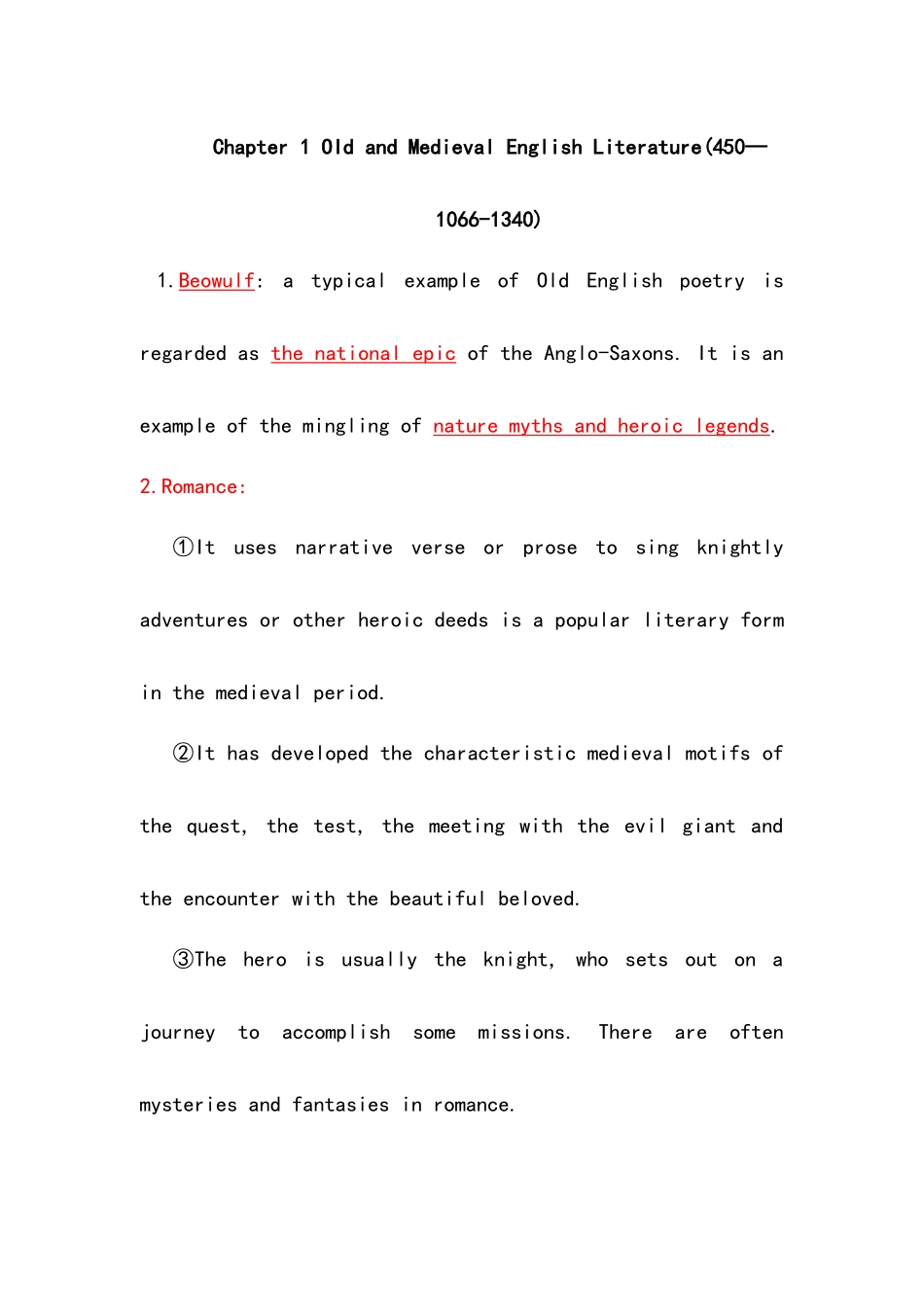 Chapter 1 Old and Medieval English Literature(450—1066-1340)

1.Beowulf: a typical example of Old English poetry is regarded as the national epic of the Anglo-Saxons. It is an example of the mingling of nature myths and heroic legends.

2.Romance:

①It uses narrative verse or prose to sing knightly adventures or other heroic deeds is a popular literary form in the medieval period.

②It has developed the characteristic medieval motifs of the quest, the test, the meeting with the evil giant and the encounter with the beautiful beloved.

③The hero is usually the knight, who sets out on a journey to accomplish some missions. There are often mysteries and fantasies in romance.